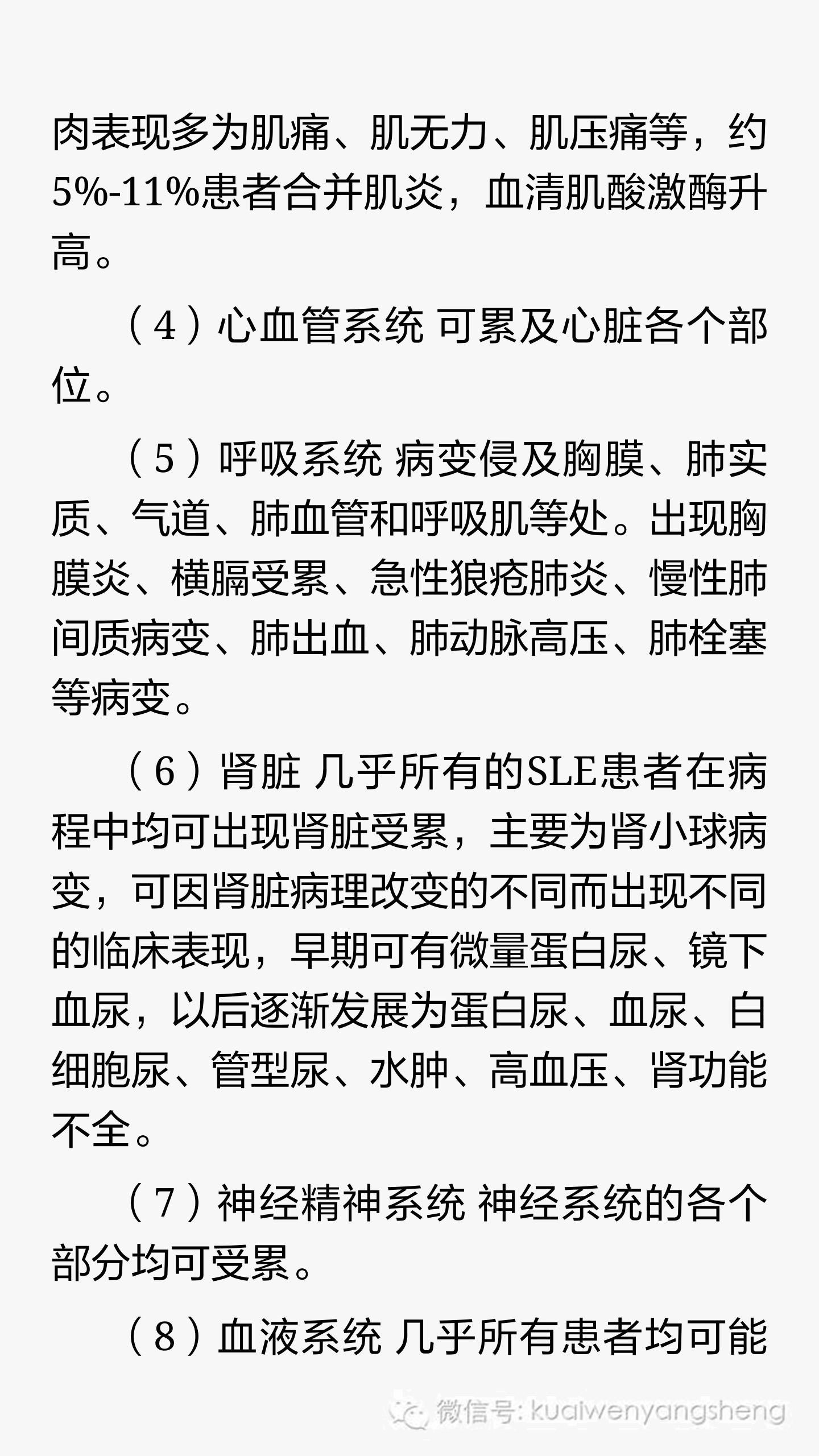 肉表现多为肌痛、肌无力、肌压痛等，约5%-11%患者合并肌炎，血清肌酸激酶升高。

（4）心血管系统 可累及心脏各个部位。

（5）呼吸系统 病变侵及胸膜、肺实质、气道、肺血管和呼吸肌等处。出现胸膜炎、横膈受累、急性狼疮肺炎、慢性肺间质病变、肺出血、肺动脉高压、肺栓塞等病变。

（6）肾脏 几乎所有的SLE患者在病程中均可出现肾脏受累，主要为肾小球病变，可因肾脏病理改变的不同而出现不同的临床表现，早期可有微量蛋白尿、镜下血尿，以后逐渐发展为蛋白尿、血尿、白细胞尿、管型尿、水肿、高血压、肾功能不全。

（7）神经精神系统 神经系统的各个部分均可受累。

（8）血液系统 几乎所有患者均可能

微信号: kuaiwenyangsheng